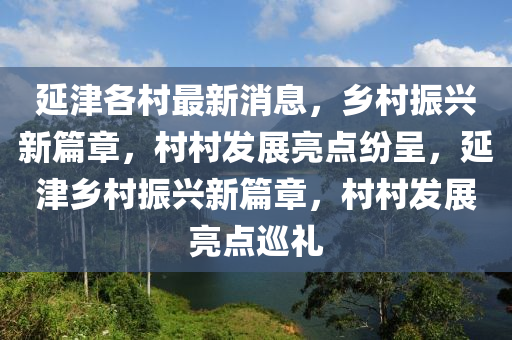 延津各村最新消息，乡村振兴新篇章，村村发展亮点纷呈，延津乡村振兴新篇章，村村发展亮点巡礼